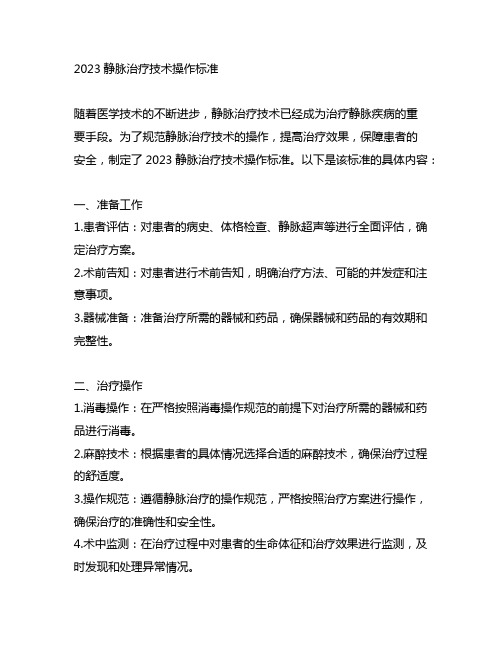 2023 静脉治疗技术操作标准

随着医学技术的不断进步，静脉治疗技术已经成为治疗静脉疾病的重要手段。为了规范静脉治疗技术的操作，提高治疗效果，保障患者的安全，制定了 2023 静脉治疗技术操作标准。以下是该标准的具体内容：

一、准备工作
1.患者评估：对患者的病史、体格检查、静脉超声等进行全面评估，确定治疗方案。
2.术前告知：对患者进行术前告知，明确治疗方法、可能的并发症和注意事项。
3.器械准备：准备治疗所需的器械和药品，确保器械和药品的有效期和完整性。

二、治疗操作
1.消毒操作：在严格按照消毒操作规范的前提下对治疗所需的器械和药品进行消毒。
2.麻醉技术：根据患者的具体情况选择合适的麻醉技术，确保治疗过程的舒适度。
3.操作规范：遵循静脉治疗的操作规范，严格按照治疗方案进行操作，确保治疗的准确性和安全性。
4.术中监测：在治疗过程中对患者的生命体征和治疗效果进行监测，及时发现和处理异常情况。